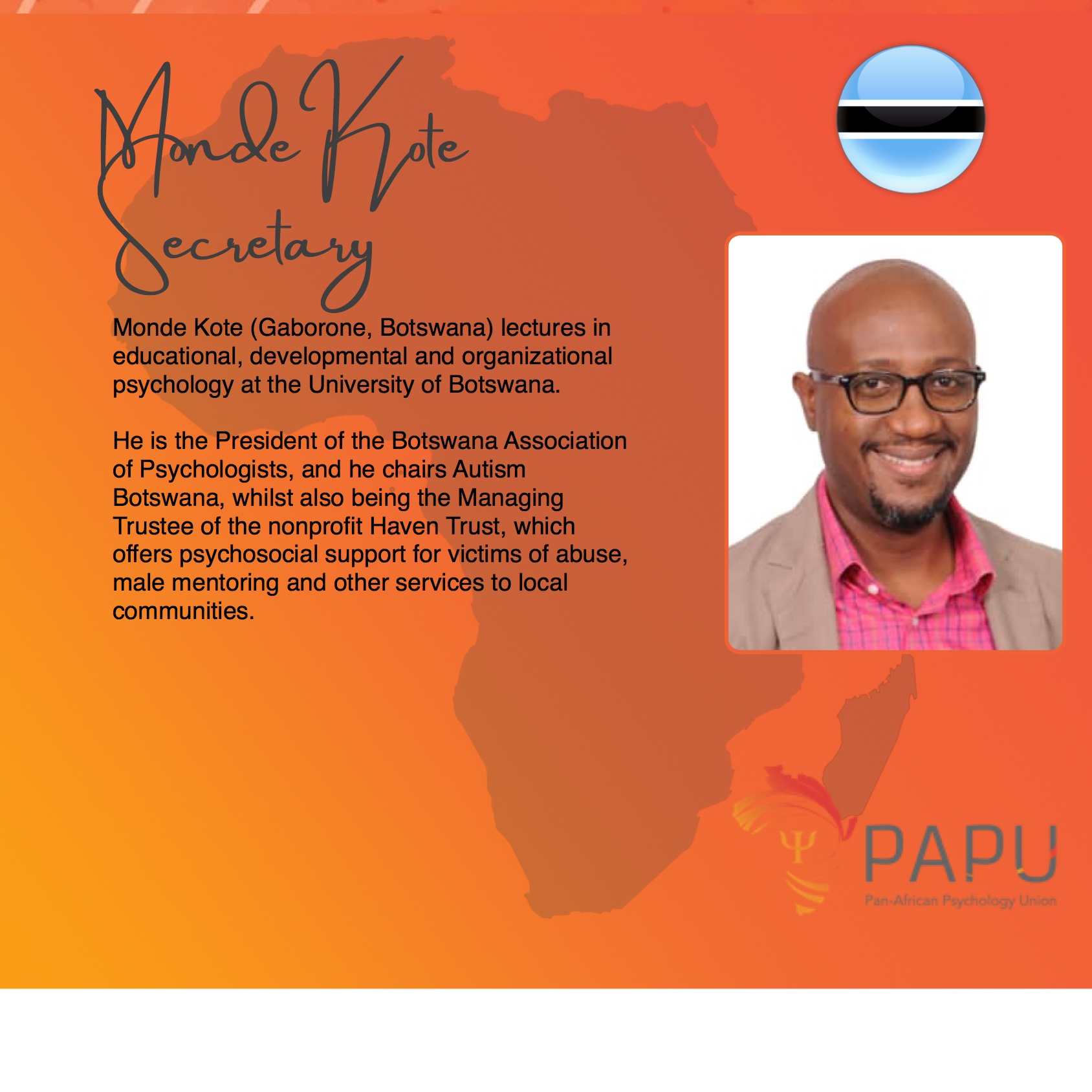 Monde Kote
Secretary

Monde Kote (Gaborone, Botswana) lectures in educational, developmental and organizational psychology at the University of Botswana.

He is the President of the Botswana Association of Psychologists, and he chairs Autism Botswana, whilst also being the Managing Trustee of the nonprofit Haven Trust, which offers psychosocial support for victims of abuse, male mentoring and other services to local communities.

Ψ PAPU
Pan-African Psychology Union